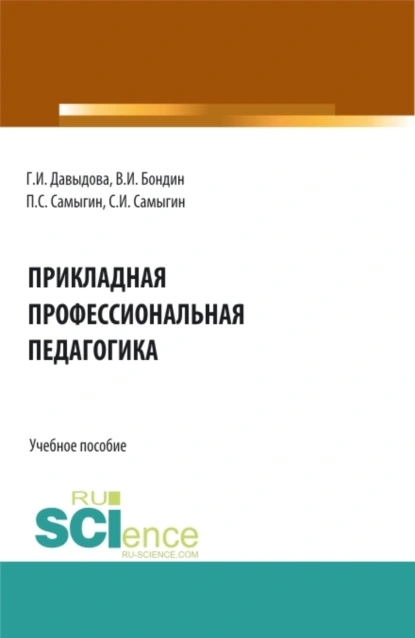 Г.И. Давыдова, В.И. Бондин
П.С. Самыгин, С.И. Самыгин

ПРИКЛАДНАЯ ПРОФЕССИОНАЛЬНАЯ ПЕДАГОГИКА

Учебное пособие

RU SCIence
RU-SCIENCE.COM